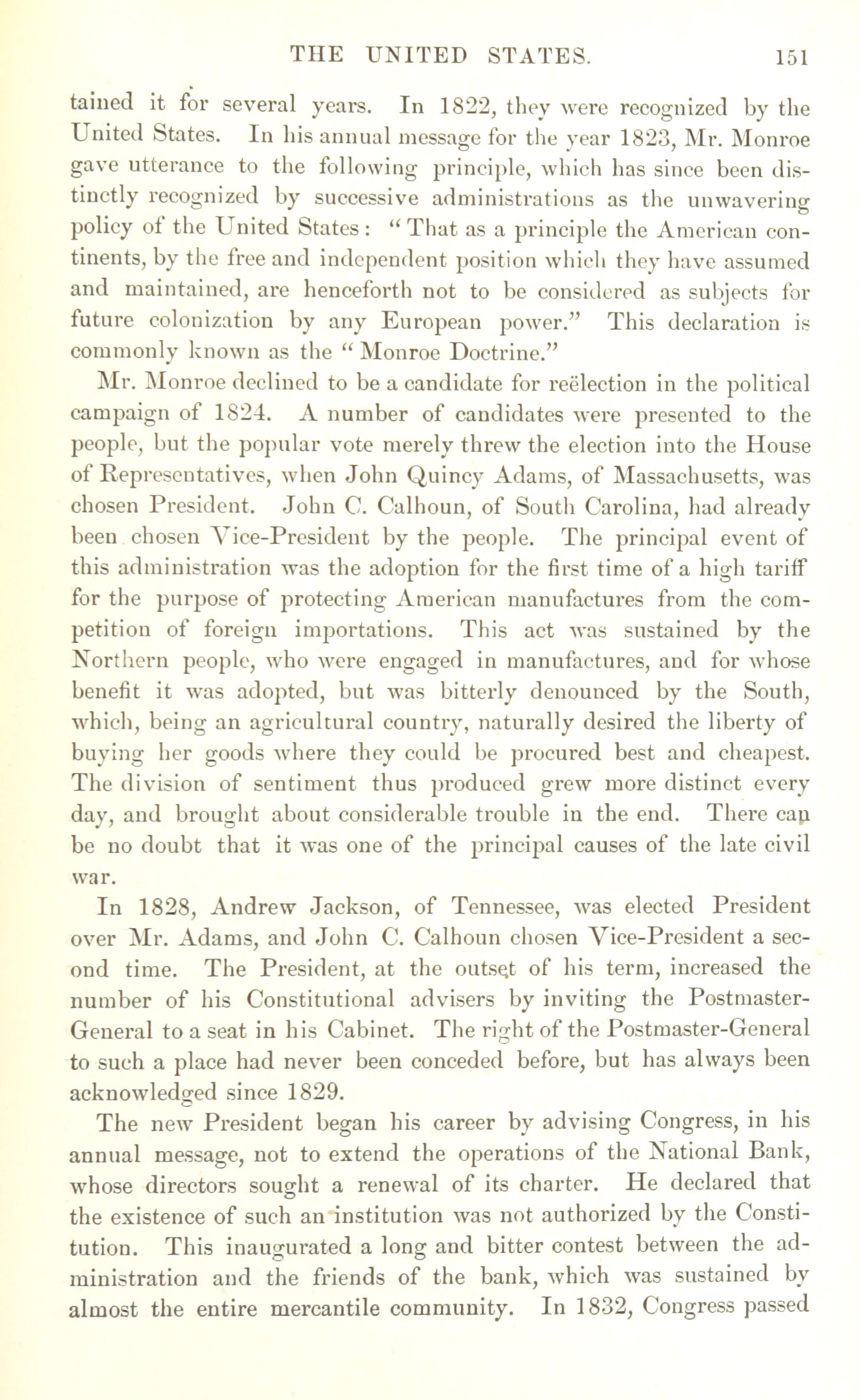 THE UNITED STATES. 151

tained it for several years. In 1822, they were recognized by the United States. In his annual message for the year 1823, Mr. Monroe gave utterance to the following principle, which has since been distinctly recognized by successive administrations as the unwavering policy of the United States: "That as a principle the American continents, by the free and independent position which they have assumed and maintained, are henceforth not to be considered as subjects for future colonization by any European power." This declaration is commonly known as the "Monroe Doctrine."

Mr. Monroe declined to be a candidate for reëlection in the political campaign of 1824. A number of candidates were presented to the people, but the popular vote merely threw the election into the House of Representatives, when John Quincy Adams, of Massachusetts, was chosen President. John C. Calhoun, of South Carolina, had already been chosen Vice-President by the people. The principal event of this administration was the adoption for the first time of a high tariff for the purpose of protecting American manufactures from the competition of foreign importations. This act was sustained by the Northern people, who were engaged in manufactures, and for whose benefit it was adopted, but was bitterly denounced by the South, which, being an agricultural country, naturally desired the liberty of buying her goods where they could be procured best and cheapest. The division of sentiment thus produced grew more distinct every day, and brought about considerable trouble in the end. There can be no doubt that it was one of the principal causes of the late civil war.

In 1828, Andrew Jackson, of Tennessee, was elected President over Mr. Adams, and John C. Calhoun chosen Vice-President a second time. The President, at the outset of his term, increased the number of his Constitutional advisers by inviting the Postmaster-General to a seat in his Cabinet. The right of the Postmaster-General to such a place had never been conceded before, but has always been acknowledged since 1829.

The new President began his career by advising Congress, in his annual message, not to extend the operations of the National Bank, whose directors sought a renewal of its charter. He declared that the existence of such an institution was not authorized by the Constitution. This inaugurated a long and bitter contest between the administration and the friends of the bank, which was sustained by almost the entire mercantile community. In 1832, Congress passed